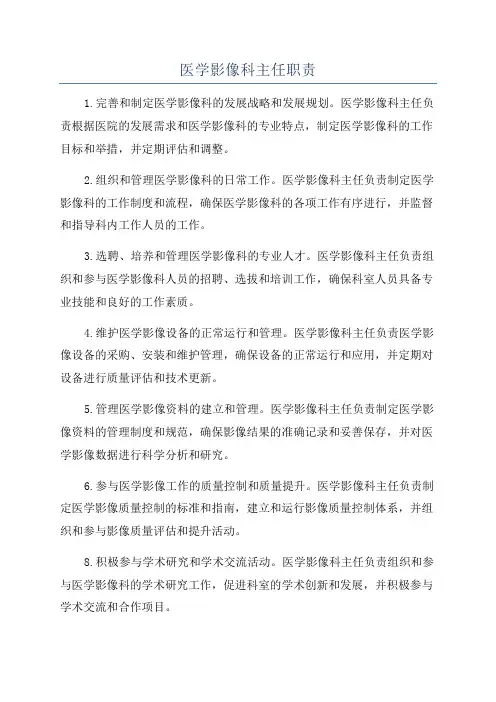 医学影像科主任职责

1.完善和制定医学影像科的发展战略和发展规划。医学影像科主任负责根据医院的发展需求和医学影像科的专业特点，制定医学影像科的工作目标和举措，并定期评估和调整。

2.组织和管理医学影像科的日常工作。医学影像科主任负责制定医学影像科的工作制度和流程，确保医学影像科的各项工作有序进行，并监督和指导科内工作人员的工作。

3.选聘、培养和管理医学影像科的专业人才。医学影像科主任负责组织和参与医学影像科人员的招聘、选拔和培训工作，确保科室人员具备专业技能和良好的工作素质。

4.维护医学影像设备的正常运行和管理。医学影像科主任负责医学影像设备的采购、安装和维护管理，确保设备的正常运行和应用，并定期对设备进行质量评估和技术更新。

5.管理医学影像资料的建立和管理。医学影像科主任负责制定医学影像资料的管理制度和规范，确保影像结果的准确记录和妥善保存，并对医学影像数据进行科学分析和研究。

6.参与医学影像工作的质量控制和质量提升。医学影像科主任负责制定医学影像质量控制的标准和指南，建立和运行影像质量控制体系，并组织和参与影像质量评估和提升活动。

8.积极参与学术研究和学术交流活动。医学影像科主任负责组织和参与医学影像科的学术研究工作，促进科室的学术创新和发展，并积极参与学术交流和合作项目。